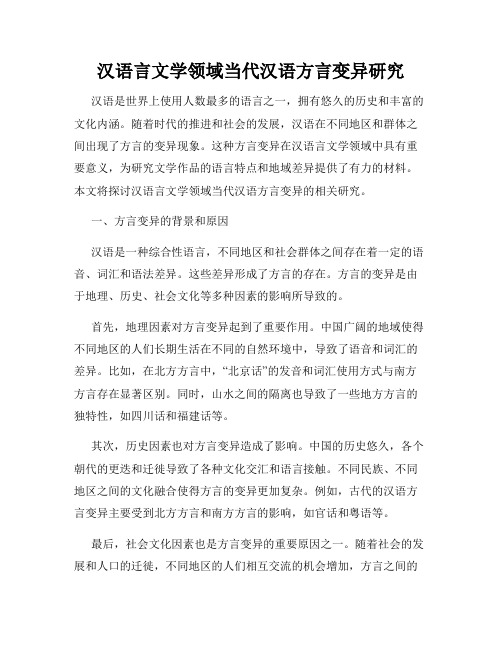 汉语言文学领域当代汉语方言变异研究

汉语是世界上使用人数最多的语言之一，拥有悠久的历史和丰富的文化内涵。随着时代的推进和社会的发展，汉语在不同地区和群体之间出现了方言的变异现象。这种方言变异在汉语言文学领域中具有重要意义，为研究文学作品的语言特点和地域差异提供了有力的材料。本文将探讨汉语言文学领域当代汉语方言变异的相关研究。

一、方言变异的背景和原因

汉语是一种综合性语言，不同地区和社会群体之间存在着一定的语音、词汇和语法差异。这些差异形成了方言的存在。方言的变异是由于地理、历史、社会文化等多种因素的影响所导致的。

首先，地理因素对方言变异起到了重要作用。中国广阔的地域使得不同地区的人们长期生活在不同的自然环境中，导致了语音和词汇的差异。比如，在北方方言中，“北京话”的发音和词汇使用方式与南方方言存在显著区别。同时，山水之间的隔离也导致了一些地方方言的独特性，如四川话和福建话等。

其次，历史因素也对方言变异造成了影响。中国的历史悠久，各个朝代的更迭和迁徙导致了各种文化交汇和语言接触。不同民族、不同地区之间的文化融合使得方言的变异更加复杂。例如，古代的汉语方言变异主要受到北方方言和南方方言的影响，如官话和粤语等。

最后，社会文化因素也是方言变异的重要原因之一。随着社会的发展和人口的迁徙，不同地区的人们相互交流的机会增加，方言之间的